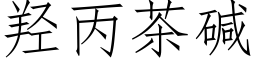 羟丙茶碱